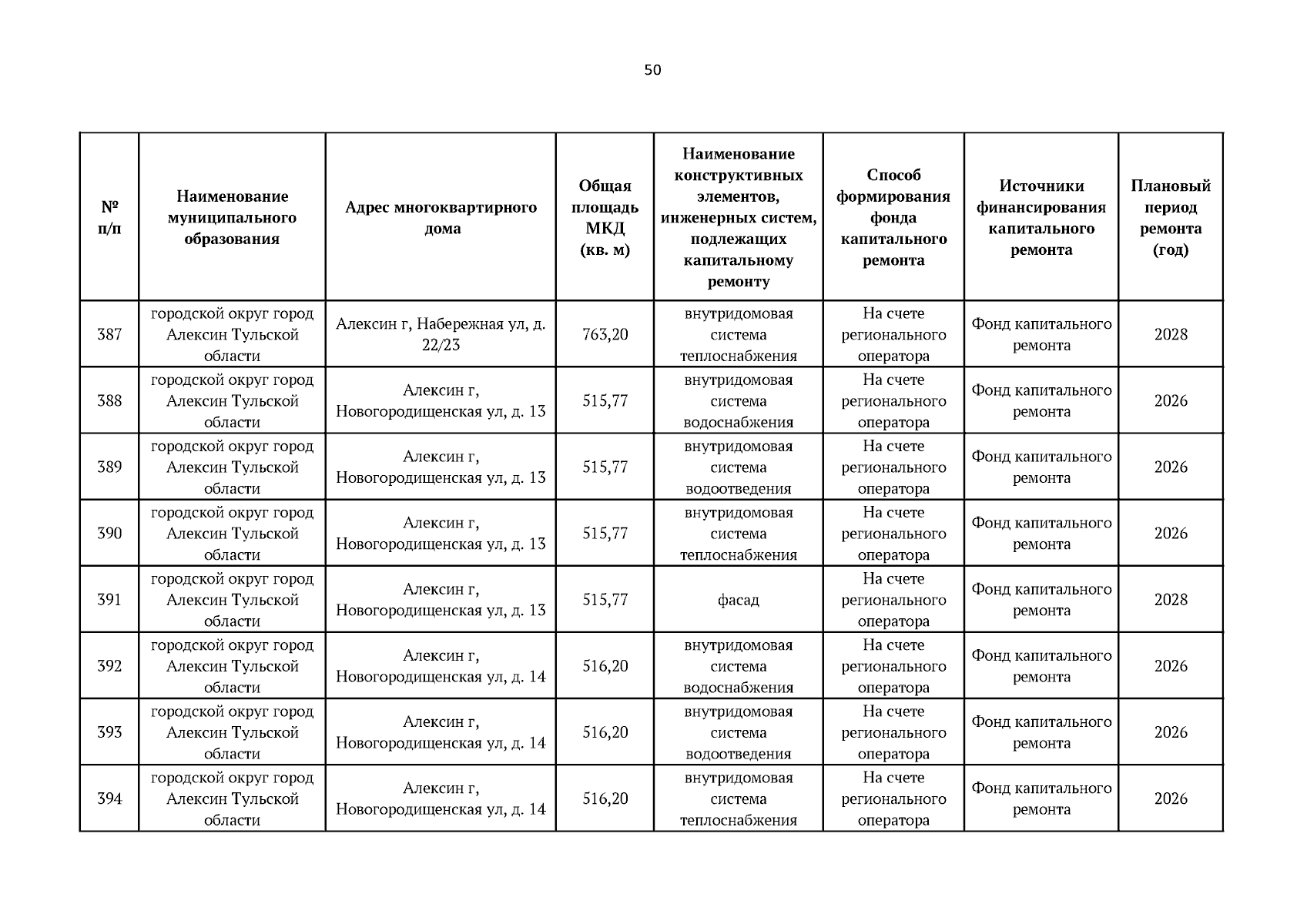 50

| № п/п | Наименование муниципального образования | Адрес многоквартирного дома | Общая площадь МКД (кв. м) | Наименование конструктивных элементов, инженерных систем, подлежащих капитальному ремонту | Способ формирования фонда капитального ремонта | Источники финансирования капитального ремонта | Плановый период ремонта (год) |
|---|---|---|---|---|---|---|---|
| 387 | городской округ город Алексин Тульской области | Алексин г, Набережная ул, д. 22/23 | 763,20 | внутридомовая система теплоснабжения | На счете регионального оператора | Фонд капитального ремонта | 2028 |
| 388 | городской округ город Алексин Тульской области | Алексин г, Новогородищенская ул, д. 13 | 515,77 | внутридомовая система водоснабжения | На счете регионального оператора | Фонд капитального ремонта | 2026 |
| 389 | городской округ город Алексин Тульской области | Алексин г, Новогородищенская ул, д. 13 | 515,77 | внутридомовая система водоотведения | На счете регионального оператора | Фонд капитального ремонта | 2026 |
| 390 | городской округ город Алексин Тульской области | Алексин г, Новогородищенская ул, д. 13 | 515,77 | внутридомовая система теплоснабжения | На счете регионального оператора | Фонд капитального ремонта | 2026 |
| 391 | городской округ город Алексин Тульской области | Алексин г, Новогородищенская ул, д. 13 | 515,77 | фасад | На счете регионального оператора | Фонд капитального ремонта | 2028 |
| 392 | городской округ город Алексин Тульской области | Алексин г, Новогородищенская ул, д. 14 | 516,20 | внутридомовая система водоснабжения | На счете регионального оператора | Фонд капитального ремонта | 2026 |
| 393 | городской округ город Алексин Тульской области | Алексин г, Новогородищенская ул, д. 14 | 516,20 | внутридомовая система водоотведения | На счете регионального оператора | Фонд капитального ремонта | 2026 |
| 394 | городской округ город Алексин Тульской области | Алексин г, Новогородищенская ул, д. 14 | 516,20 | внутридомовая система теплоснабжения | На счете регионального оператора | Фонд капитального ремонта | 2026 |